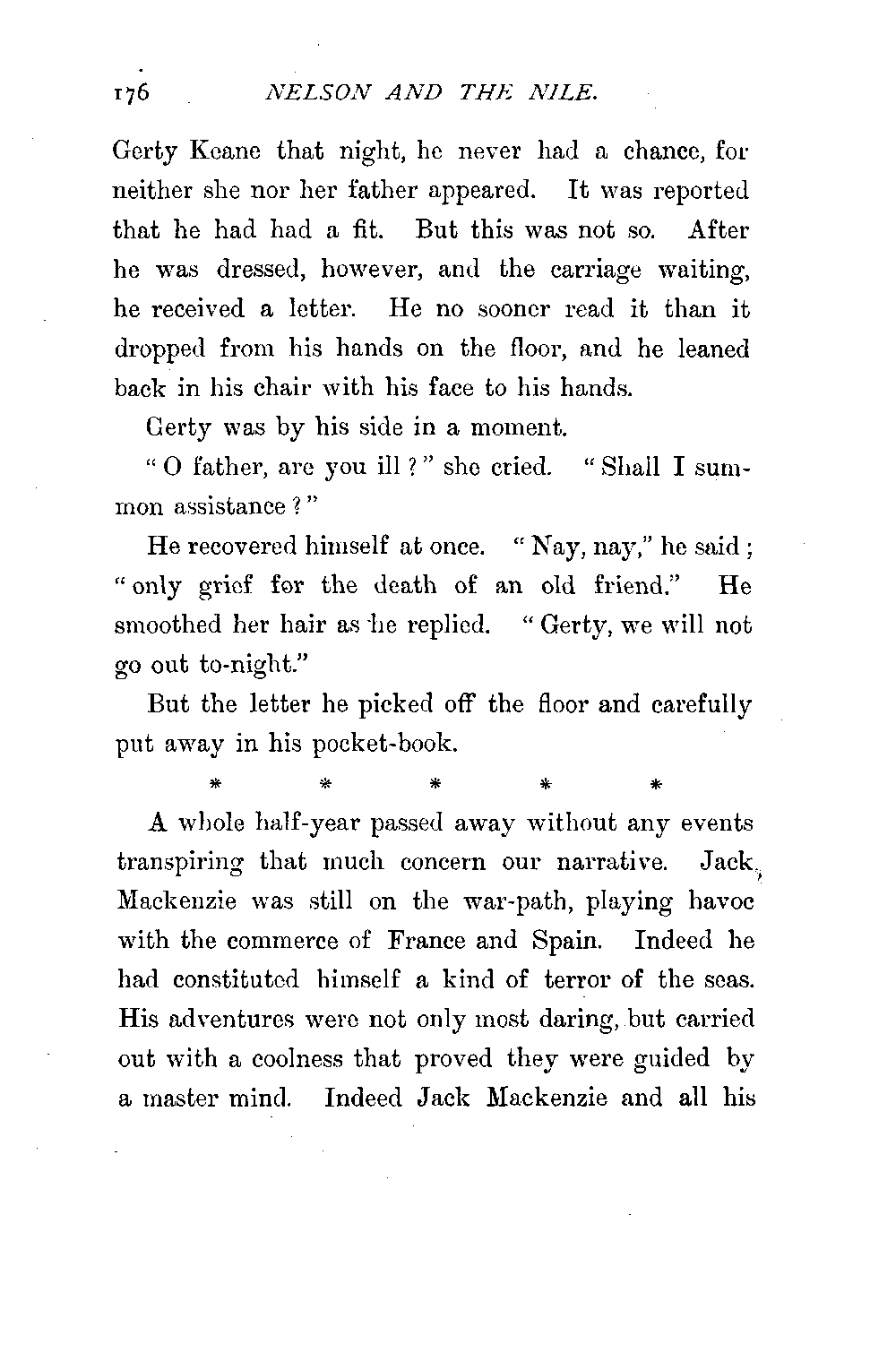 176 NELSON AND THE NILE.

Gerty Keane that night, he never had a chance, for neither she nor her father appeared. It was reported that he had had a fit. But this was not so. After he was dressed, however, and the carriage waiting, he received a letter. He no sooner read it than it dropped from his hands on the floor, and he leaned back in his chair with his face to his hands.

Gerty was by his side in a moment.

"O father, are you ill?" she cried. "Shall I summon assistance?"

He recovered himself at once. "Nay, nay," he said; "only grief for the death of an old friend." He smoothed her hair as he replied. "Gerty, we will not go out to-night."

But the letter he picked off the floor and carefully put away in his pocket-book.

* * * * *

A whole half-year passed away without any events transpiring that much concern our narrative. Jack Mackenzie was still on the war-path, playing havoc with the commerce of France and Spain. Indeed he had constituted himself a kind of terror of the seas. His adventures were not only most daring, but carried out with a coolness that proved they were guided by a master mind. Indeed Jack Mackenzie and all his